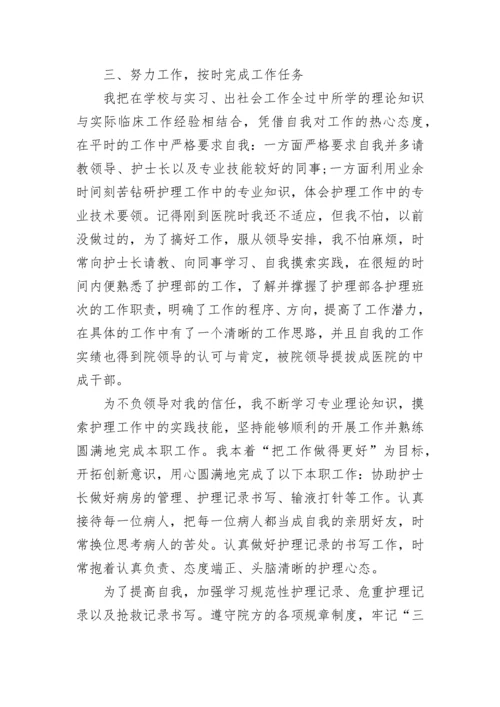 三、努力工作，按时完成工作任务

我把在学校与实习、出社会工作全过中所学的理论知识与实际临床工作经验相结合，凭借自我对工作的热心态度，在平时的工作中严格要求自我：一方面严格要求自我并多请教领导、护士长以及专业技能较好的同事;一方面利用业余时间刻苦钻研护理工作中的专业知识，体会护理工作中的专业技术要领。记得刚到医院时我还不适应，但我不怕，以前没做过的，为了搞好工作，服从领导安排，我不怕麻烦，时常向护士长请教、向同事学习、自我摸索实践，在很短的时间内便熟悉了护理部的工作，了解并撑握了护理部各护理班次的工作职责，明确了工作的程序、方向，提高了工作潜力，在具体的工作中有了一个清晰的工作思路，并且自我的工作实绩也得到院领导的认可与肯定，被院领导提拔成医院的中成干部。

为不负领导对我的信任，我不断学习专业理论知识，摸索护理工作中的实践技能，坚持能够顺利的开展工作并熟练圆满地完成本职工作。我本着“把工作做得更好”为目标，开拓创新意识，用心圆满地完成了以下本职工作：协助护士长做好病房的管理、护理记录书写、输液打针等工作。认真接待每一位病人，把每一位病人都当成自我的亲朋好友，时常换位思考病人的苦处。认真做好护理记录的书写工作，时常抱着认真负责、态度端正、头脑清晰的护理心态。

为了提高自我，加强学习规范性护理记录、危重护理记录以及抢救记录书写。遵守院方的各项规章制度，牢记“三